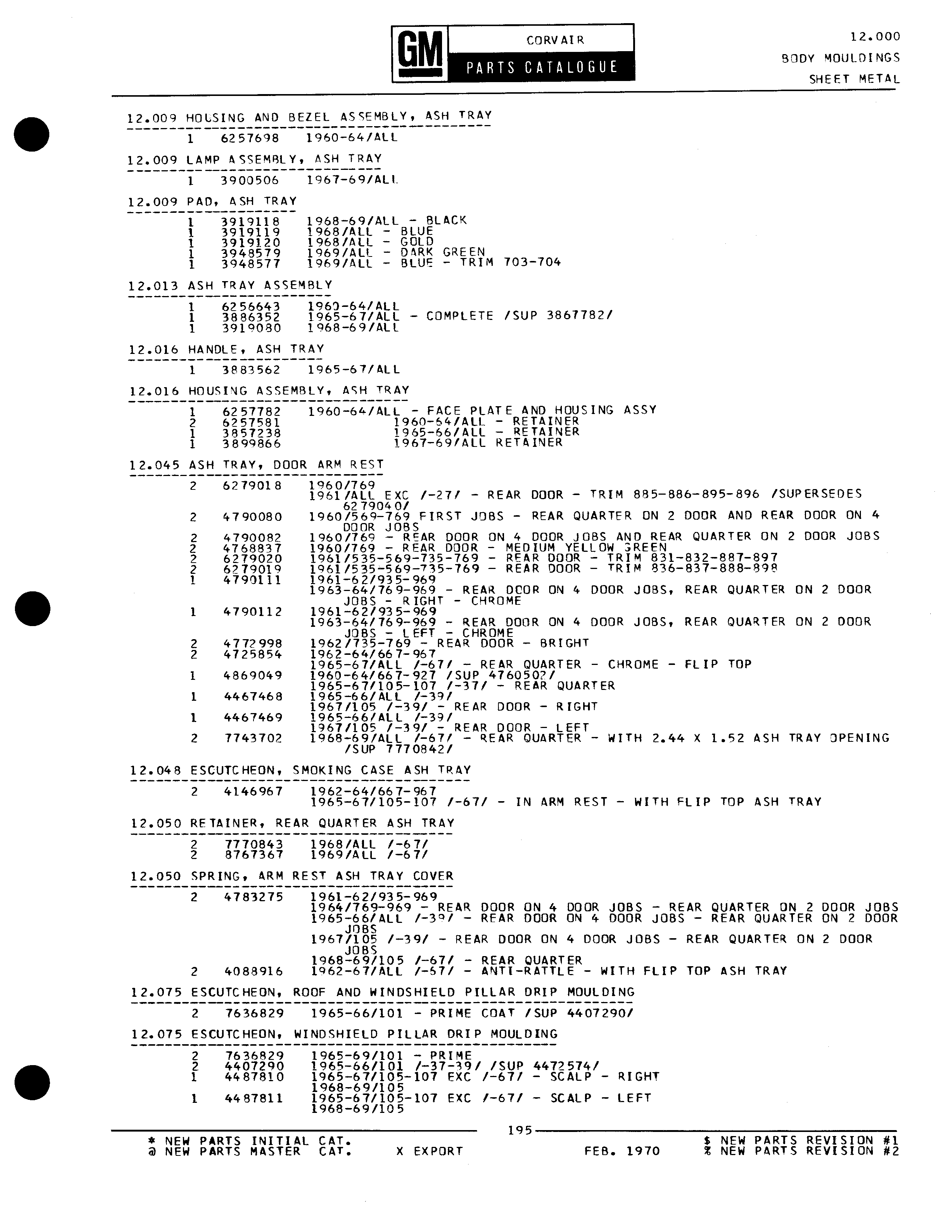 GM CORVAIR PARTS CATALOGUE

12.000
BODY MOULDINGS
SHEET METAL

12.009 HOUSING AND BEZEL ASSEMBLY, ASH TRAY

1 6257698 1960-64/ALL

12.009 LAMP ASSEMBLY, ASH TRAY

1 3900506 1967-69/ALL

12.009 PAD, ASH TRAY

1 3919118 1968-69/ALL - BLACK
1 3919119 1968/ALL - BLUE
1 3919120 1968/ALL - GOLD
1 3948579 1969/ALL - DARK GREEN
1 3948577 1969/ALL - BLUE - TRIM 703-704

12.013 ASH TRAY ASSEMBLY

1 6256643 1960-64/ALL
1 3886352 1965-67/ALL - COMPLETE /SUP 3867782/
1 3919080 1968-69/ALL

12.016 HANDLE, ASH TRAY

1 3883562 1965-67/ALL

12.016 HOUSING ASSEMBLY, ASH TRAY

1 6257782 1960-64/ALL - FACE PLATE AND HOUSING ASSY
2 6257581 1960-64/ALL - RETAINER
1 3857238 1965-66/ALL - RETAINER
1 3899866 1967-69/ALL RETAINER

12.045 ASH TRAY, DOOR ARM REST

2 6279018 1960/769
1961/ALL EXC /-27/ - REAR DOOR - TRIM 885-886-895-896 /SUPERSEDES 6279040/
2 4790080 1960/569-769 FIRST JOBS - REAR QUARTER ON 2 DOOR AND REAR DOOR ON 4 DOOR JOBS
2 4790082 1960/769 - REAR DOOR ON 4 DOOR JOBS AND REAR QUARTER ON 2 DOOR JOBS
2 4768837 1960/769 - REAR DOOR - MEDIUM YELLOW GREEN
2 6279020 1961/535-569-735-769 - REAR DOOR - TRIM 831-832-887-897
2 6279019 1961/535-569-735-769 - REAR DOOR - TRIM 836-837-888-898
1 4790111 1961-62/935-969
1963-64/769-969 - REAR DOOR ON 4 DOOR JOBS, REAR QUARTER ON 2 DOOR JOBS - RIGHT - CHROME
1 4790112 1961-62/935-969
1963-64/769-969 - REAR DOOR ON 4 DOOR JOBS, REAR QUARTER ON 2 DOOR JOBS - LEFT - CHROME
2 4772998 1962/735-769 - REAR DOOR - BRIGHT
2 4725854 1962-64/667-967
1965-67/ALL /-67/ - REAR QUARTER - CHROME - FLIP TOP
1 4869049 1960-64/667-927 /SUP 4760502/
1965-67/105-107 /-37/ - REAR QUARTER
1 4467468 1965-66/ALL /-39/
1967/105 /-39/ - REAR DOOR - RIGHT
1 4467469 1965-66/ALL /-39/
1967/105 /-39/ - REAR DOOR - LEFT
2 7743702 1968-69/ALL /-67/ - REAR QUARTER - WITH 2.44 X 1.52 ASH TRAY OPENING /SUP 7770842/

12.048 ESCUTCHEON, SMOKING CASE ASH TRAY

2 4146967 1962-64/667-967
1965-67/105-107 /-67/ - IN ARM REST - WITH FLIP TOP ASH TRAY

12.050 RETAINER, REAR QUARTER ASH TRAY

2 7770843 1968/ALL /-67/
2 8767367 1969/ALL /-67/

12.050 SPRING, ARM REST ASH TRAY COVER

2 4783275 1961-62/935-969
1964/769-969 - REAR DOOR ON 4 DOOR JOBS - REAR QUARTER ON 2 DOOR JOBS
1965-66/ALL /-39/ - REAR DOOR ON 4 DOOR JOBS - REAR QUARTER ON 2 DOOR JOBS
1967/105 /-39/ - REAR DOOR ON 4 DOOR JOBS - REAR QUARTER ON 2 DOOR JOBS
1968-69/105 /-67/ - REAR QUARTER
2 4088916 1962-67/ALL /-67/ - ANTI-RATTLE - WITH FLIP TOP ASH TRAY

12.075 ESCUTCHEON, ROOF AND WINDSHIELD PILLAR DRIP MOULDING

2 7636829 1965-66/101 - PRIME COAT /SUP 4407290/

12.075 ESCUTCHEON, WINDSHIELD PILLAR DRIP MOULDING

2 7636829 1965-69/101 - PRIME
2 4407290 1965-66/101 /-37-39/ /SUP 4472574/
1 4487810 1965-67/105-107 EXC /-67/ - SCALP - RIGHT
1968-69/105
1 4487811 1965-67/105-107 EXC /-67/ - SCALP - LEFT
1968-69/105

195

* NEW PARTS INITIAL CAT.
@ NEW PARTS MASTER CAT. X EXPORT FEB. 1970 $ NEW PARTS REVISION #1
% NEW PARTS REVISION #2